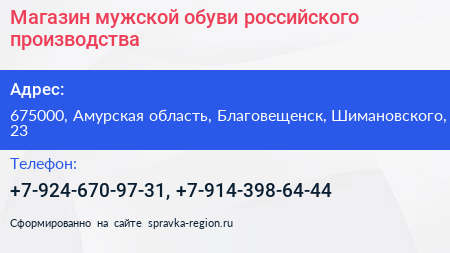 Магазин мужской обуви российского производства

Адрес:

675000, Амурская область, Благовещенск, Шимановского, 23

Телефон:

+7-924-670-97-31, +7-914-398-64-44

Сформированно на сайте spravka-region.ru